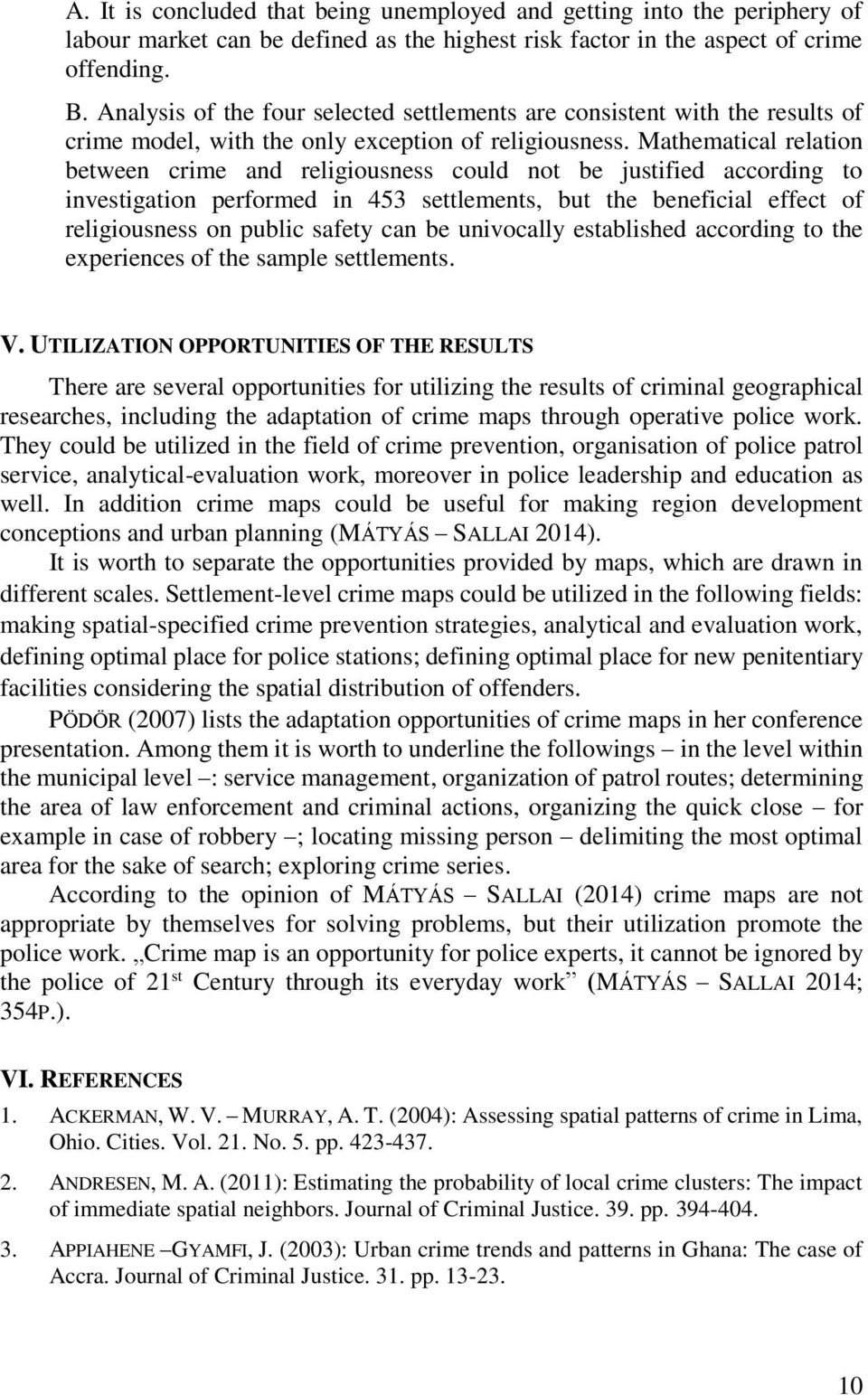 A. It is concluded that being unemployed and getting into the periphery of labour market can be defined as the highest risk factor in the aspect of crime offending.

B. Analysis of the four selected settlements are consistent with the results of crime model, with the only exception of religiousness. Mathematical relation between crime and religiousness could not be justified according to investigation performed in 453 settlements, but the beneficial effect of religiousness on public safety can be univocally established according to the experiences of the sample settlements.

V. UTILIZATION OPPORTUNITIES OF THE RESULTS

There are several opportunities for utilizing the results of criminal geographical researches, including the adaptation of crime maps through operative police work. They could be utilized in the field of crime prevention, organisation of police patrol service, analytical-evaluation work, moreover in police leadership and education as well. In addition crime maps could be useful for making region development conceptions and urban planning (MÁTYÁS – SALLAI 2014).

It is worth to separate the opportunities provided by maps, which are drawn in different scales. Settlement-level crime maps could be utilized in the following fields: making spatial-specified crime prevention strategies, analytical and evaluation work, defining optimal place for police stations; defining optimal place for new penitentiary facilities considering the spatial distribution of offenders.

PÖDÖR (2007) lists the adaptation opportunities of crime maps in her conference presentation. Among them it is worth to underline the followings – in the level within the municipal level –: service management, organization of patrol routes; determining the area of law enforcement and criminal actions, organizing the quick close – for example in case of robbery –; locating missing person – delimiting the most optimal area for the sake of search; exploring crime series.

According to the opinion of MÁTYÁS – SALLAI (2014) crime maps are not appropriate by themselves for solving problems, but their utilization promote the police work. „Crime map is an opportunity for police experts, it cannot be ignored by the police of 21$^{st}$ Century through its everyday work” (MÁTYÁS – SALLAI 2014; 354P.).

VI. REFERENCES

1. ACKERMAN, W. V. – MURRAY, A. T. (2004): Assessing spatial patterns of crime in Lima, Ohio. Cities. Vol. 21. No. 5. pp. 423-437.

2. ANDRESEN, M. A. (2011): Estimating the probability of local crime clusters: The impact of immediate spatial neighbors. Journal of Criminal Justice. 39. pp. 394-404.

3. APPIAHENE –GYAMFI, J. (2003): Urban crime trends and patterns in Ghana: The case of Accra. Journal of Criminal Justice. 31. pp. 13-23.

10